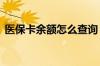 医保卡余额怎么查询